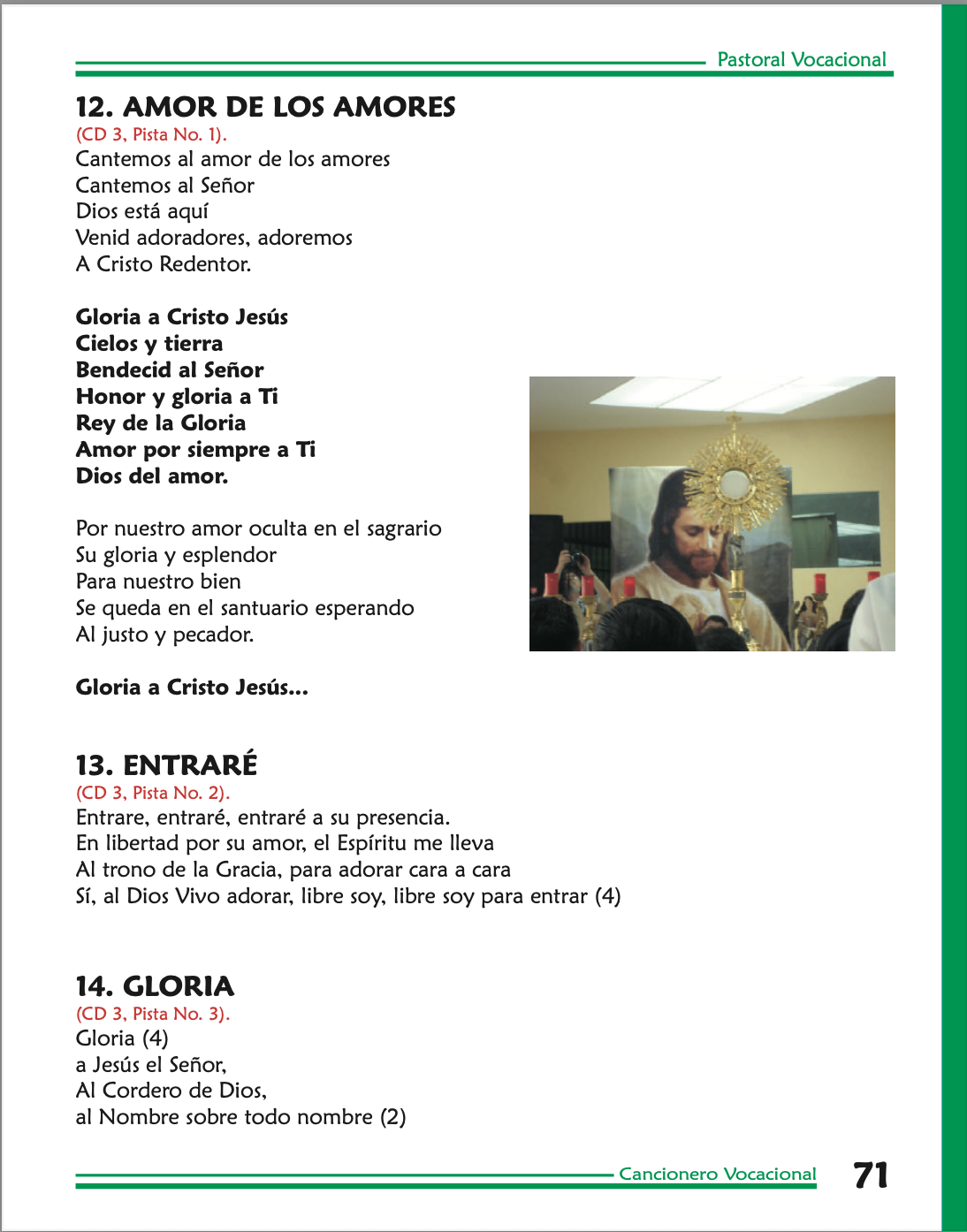 Pastoral Vocacional

12. AMOR DE LOS AMORES
(CD 3, Pista No. 1).
Cantemos al amor de los amores
Cantemos al Señor
Dios está aquí
Venid adoradores, adoremos
A Cristo Redentor.

Gloria a Cristo Jesús
Cielos y tierra
Bendecid al Señor
Honor y gloria a Ti
Rey de la Gloria
Amor por siempre a Ti
Dios del amor.

Por nuestro amor oculta en el sagrario
Su gloria y esplendor
Para nuestro bien
Se queda en el santuario esperando
Al justo y pecador.

Gloria a Cristo Jesús...

13. ENTRARÉ
(CD 3, Pista No. 2).
Entrare, entraré, entraré a su presencia.
En libertad por su amor, el Espíritu me lleva
Al trono de la Gracia, para adorar cara a cara
Sí, al Dios Vivo adorar, libre soy, libre soy para entrar (4)

14. GLORIA
(CD 3, Pista No. 3).
Gloria (4)
a Jesús el Señor,
Al Cordero de Dios,
al Nombre sobre todo nombre (2)

Cancionero Vocacional 71